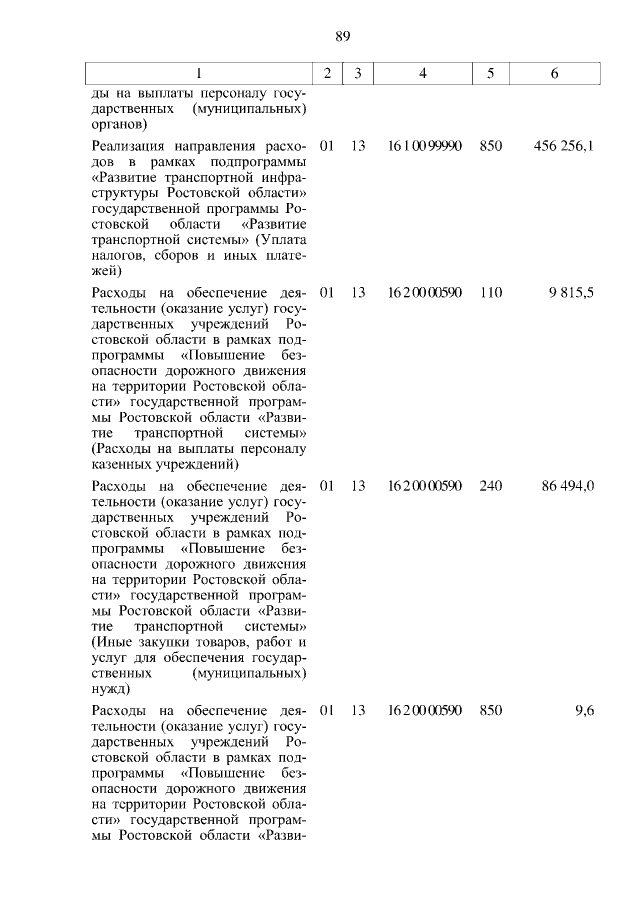 89

| 1 | 2 | 3 | 4 | 5 | 6 |
|---|---|---|---|---|---|
| ды на выплаты персоналу государственных (муниципальных) органов) | | | | | |
| Реализация направления расходов в рамках подпрограммы «Развитие транспортной инфраструктуры Ростовской области» государственной программы Ростовской области «Развитие транспортной системы» (Уплата налогов, сборов и иных платежей) | 01 | 13 | 16 1 00 99990 | 850 | 456 256,1 |
| Расходы на обеспечение деятельности (оказание услуг) государственных учреждений Ростовской области в рамках подпрограммы «Повышение безопасности дорожного движения на территории Ростовской области» государственной программы Ростовской области «Развитие транспортной системы» (Расходы на выплаты персоналу казенных учреждений) | 01 | 13 | 16 2 00 00590 | 110 | 9 815,5 |
| Расходы на обеспечение деятельности (оказание услуг) государственных учреждений Ростовской области в рамках подпрограммы «Повышение безопасности дорожного движения на территории Ростовской области» государственной программы Ростовской области «Развитие транспортной системы» (Иные закупки товаров, работ и услуг для обеспечения государственных (муниципальных) нужд) | 01 | 13 | 16 2 00 00590 | 240 | 86 494,0 |
| Расходы на обеспечение деятельности (оказание услуг) государственных учреждений Ростовской области в рамках подпрограммы «Повышение безопасности дорожного движения на территории Ростовской области» государственной программы Ростовской области «Разви- | 01 | 13 | 16 2 00 00590 | 850 | 9,6 |